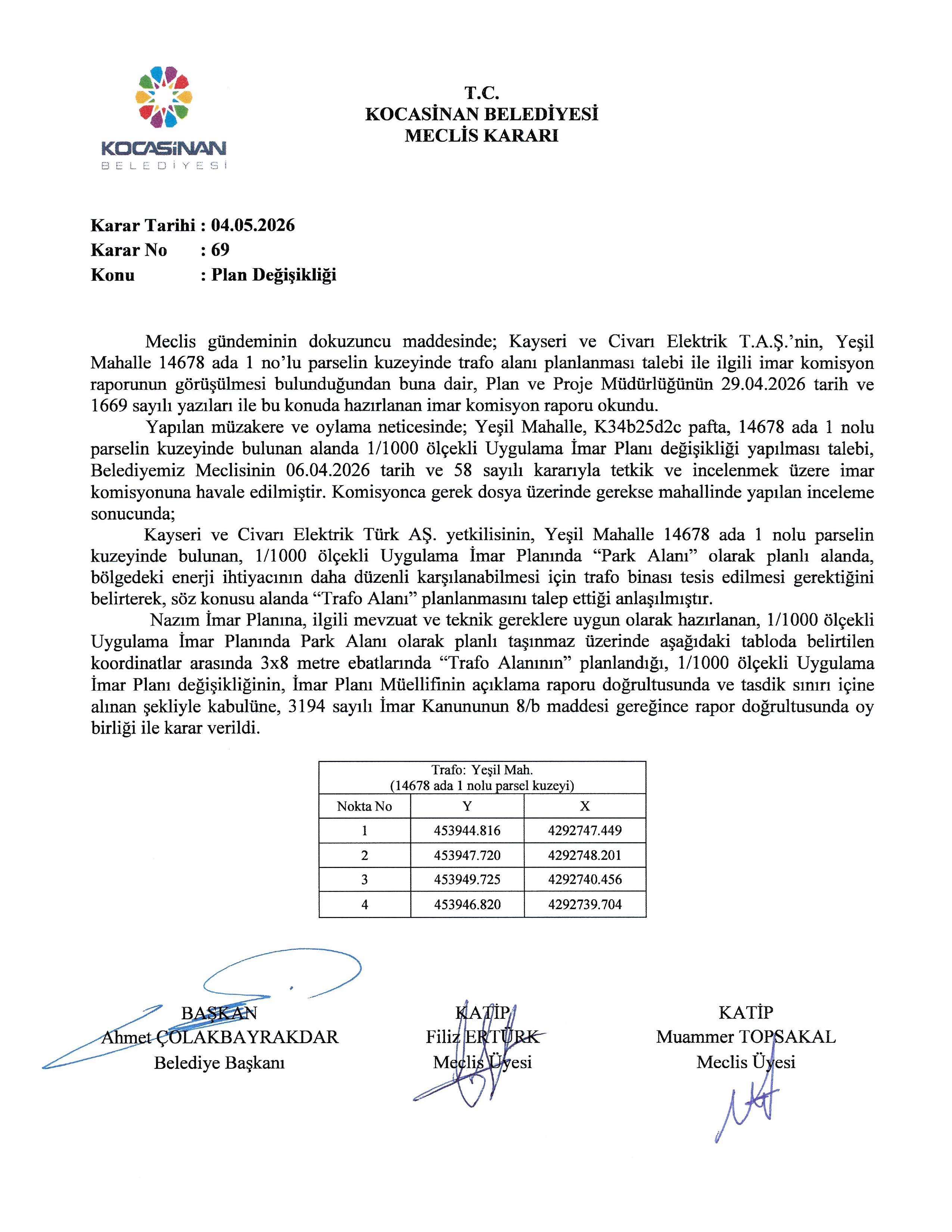 KOCASİNAN
BELEDİYESİ

T.C.
KOCASİNAN BELEDİYESİ
MECLİS KARARI

Karar Tarihi : 04.05.2026
Karar No : 69
Konu : Plan Değişikliği

Meclis gündeminin dokuzuncu maddesinde; Kayseri ve Civarı Elektrik T.A.Ş.'nin, Yeşil Mahalle 14678 ada 1 no'lu parselin kuzeyinde trafo alanı planlanması talebi ile ilgili imar komisyon raporunun görüşülmesi bulunduğundan buna dair, Plan ve Proje Müdürlüğünün 29.04.2026 tarih ve 1669 sayılı yazıları ile bu konuda hazırlanan imar komisyon raporu okundu.

Yapılan müzakere ve oylama neticesinde; Yeşil Mahalle, K34b25d2c pafta, 14678 ada 1 nolu parselin kuzeyinde bulunan alanda 1/1000 ölçekli Uygulama İmar Planı değişikliği yapılması talebi, Belediyemiz Meclisinin 06.04.2026 tarih ve 58 sayılı kararıyla tetkik ve incelenmek üzere imar komisyonuna havale edilmiştir. Komisyonca gerek dosya üzerinde gerekse mahallinde yapılan inceleme sonucunda;

Kayseri ve Civarı Elektrik Türk AŞ. yetkilisinin, Yeşil Mahalle 14678 ada 1 nolu parselin kuzeyinde bulunan, 1/1000 ölçekli Uygulama İmar Planında "Park Alanı" olarak planlı alanda, bölgedeki enerji ihtiyacının daha düzenli karşılanabilmesi için trafo binası tesis edilmesi gerektiğini belirterek, söz konusu alanda "Trafo Alanı" planlanmasını talep ettiği anlaşılmıştır.

Nazım İmar Planına, ilgili mevzuat ve teknik gereklere uygun olarak hazırlanan, 1/1000 ölçekli Uygulama İmar Planında Park Alanı olarak planlı taşınmaz üzerinde aşağıdaki tabloda belirtilen koordinatlar arasında 3x8 metre ebatlarında "Trafo Alanının" planlandığı, 1/1000 ölçekli Uygulama İmar Planı değişikliğinin, İmar Planı Müellifinin açıklama raporu doğrultusunda ve tasdik sınırı içine alınan şekliyle kabulüne, 3194 sayılı İmar Kanununun 8/b maddesi gereğince rapor doğrultusunda oy birliği ile karar verildi.

| Trafo: Yeşil Mah. (14678 ada 1 nolu parsel kuzeyi) | | |
|---|---|---|
| Nokta No | Y | X |
| 1 | 453944.816 | 4292747.449 |
| 2 | 453947.720 | 4292748.201 |
| 3 | 453949.725 | 4292740.456 |
| 4 | 453946.820 | 4292739.704 |

BAŞKAN
Ahmet ÇOLAKBAYRAKDAR
Belediye Başkanı

KATİP
Filiz ERTÜRK
Meclis Üyesi

KATİP
Muammer TOPSAKAL
Meclis Üyesi